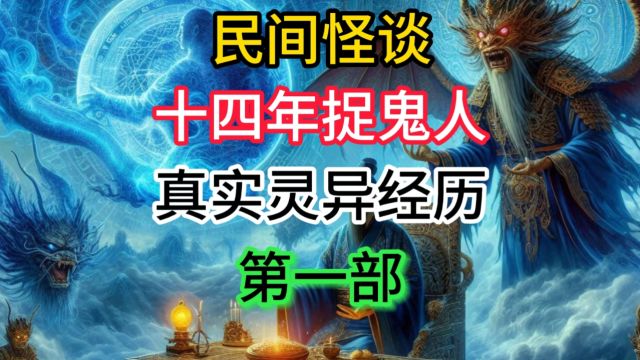 民间怪谈

十四年捉鬼人

真实灵异经历

第一部